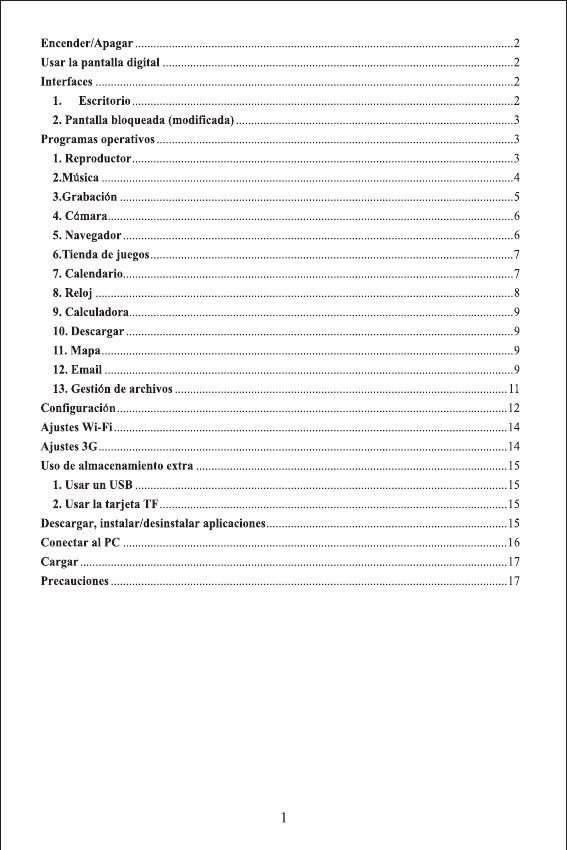 Encender/Apagar ..........2
Usar la pantalla digital ..........2
Interfaces ..........2
1. Escritorio ..........2
2. Pantalla bloqueada (modificada) ..........3
Programas operativos ..........3
1. Reproductor ..........3
2.Música ..........4
3.Grabación ..........5
4. Cámara ..........6
5. Navegador ..........6
6.Tienda de juegos ..........7
7. Calendario ..........7
8. Reloj ..........8
9. Calculadora ..........9
10. Descargar ..........9
11. Mapa ..........9
12. Email ..........9
13. Gestión de archivos ..........11
Configuración ..........12
Ajustes Wi-Fi ..........14
Ajustes 3G ..........14
Uso de almacenamiento extra ..........15
1. Usar un USB ..........15
2. Usar la tarjeta TF ..........15
Descargar, instalar/desinstalar aplicaciones ..........15
Conectar al PC ..........16
Cargar ..........17
Precauciones ..........17

1